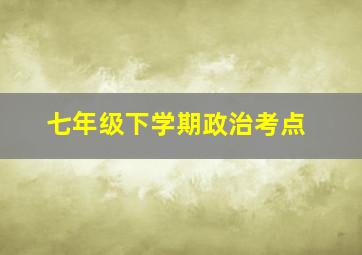 七年级下学期政治考点